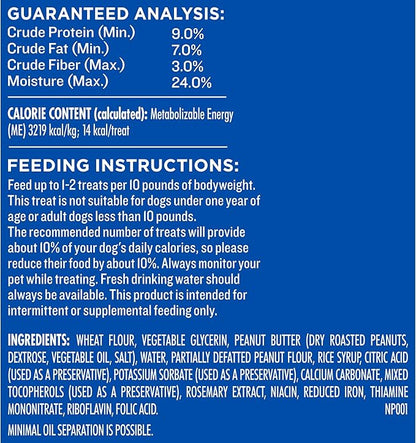 GUARANTEED ANALYSIS:

| | |
|---|---|
| Crude Protein (Min.) | 9.0% |
| Crude Fat (Min.) | 7.0% |
| Crude Fiber (Max.) | 3.0% |
| Moisture (Max.) | 24.0% |

CALORIE CONTENT (calculated): Metabolizable Energy (ME) 3219 kcal/kg; 14 kcal/treat

FEEDING INSTRUCTIONS:
Feed up to 1-2 treats per 10 pounds of bodyweight. This treat is not suitable for dogs under one year of age or adult dogs less than 10 pounds. The recommended number of treats will provide about 10% of your dog's daily calories, so please reduce their food by about 10%. Always monitor your pet while treating. Fresh drinking water should always be available. This product is intended for intermittent or supplemental feeding only.

INGREDIENTS: WHEAT FLOUR, VEGETABLE GLYCERIN, PEANUT BUTTER (DRY ROASTED PEANUTS, DEXTROSE, VEGETABLE OIL, SALT), WATER, PARTIALLY DEFATTED PEANUT FLOUR, RICE SYRUP, CITRIC ACID (USED AS A PRESERVATIVE), POTASSIUM SORBATE (USED AS A PRESERVATIVE), CALCIUM CARBONATE, MIXED TOCOPHEROLS (USED AS A PRESERVATIVE), ROSEMARY EXTRACT, NIACIN, REDUCED IRON, THIAMINE MONONITRATE, RIBOFLAVIN, FOLIC ACID. NP001

MINIMAL OIL SEPARATION IS POSSIBLE.